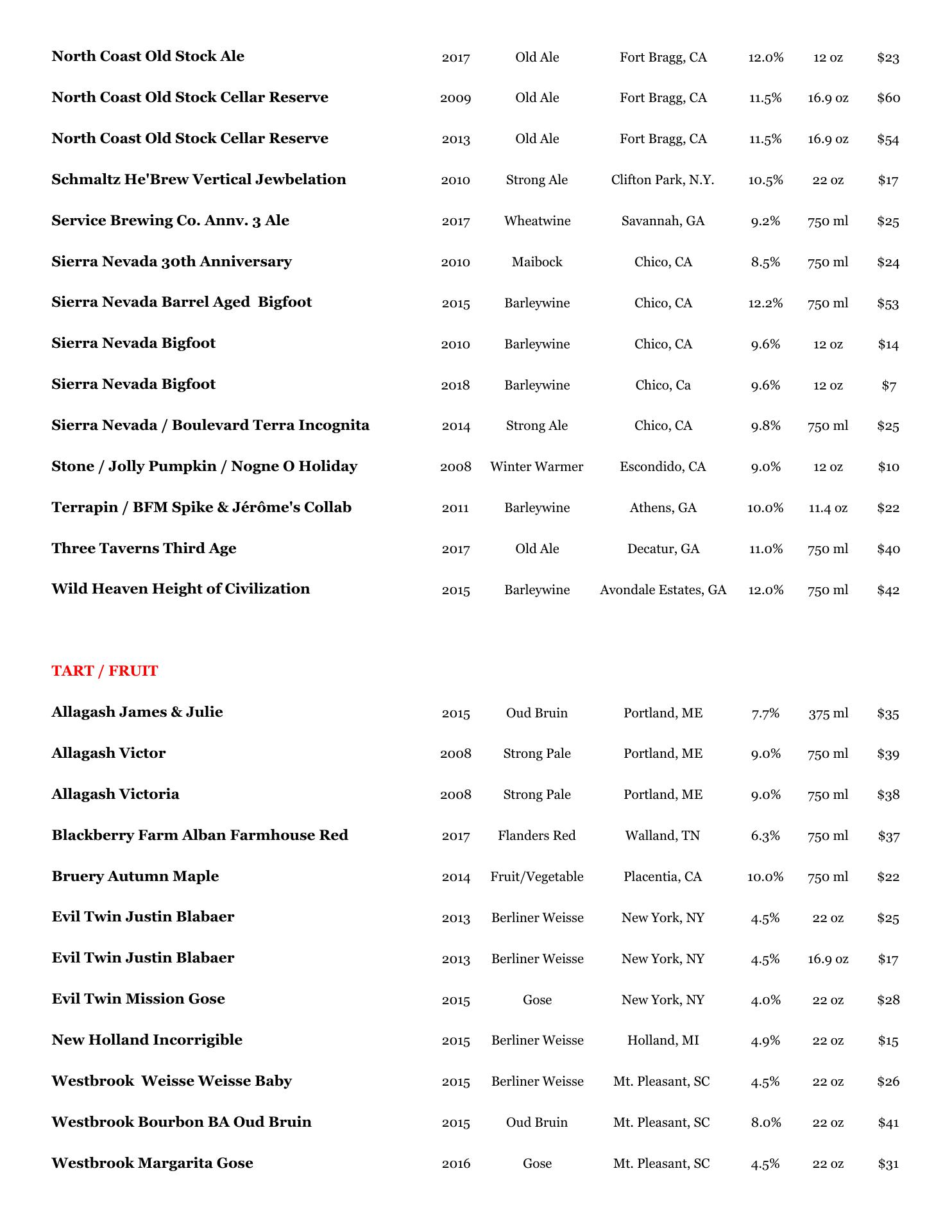 | | | | | | | |
|---|---|---|---|---|---|---|
| North Coast Old Stock Ale | 2017 | Old Ale | Fort Bragg, CA | 12.0% | 12 oz | $23 |
| North Coast Old Stock Cellar Reserve | 2009 | Old Ale | Fort Bragg, CA | 11.5% | 16.9 oz | $60 |
| North Coast Old Stock Cellar Reserve | 2013 | Old Ale | Fort Bragg, CA | 11.5% | 16.9 oz | $54 |
| Schmaltz He'Brew Vertical Jewbelation | 2010 | Strong Ale | Clifton Park, N.Y. | 10.5% | 22 oz | $17 |
| Service Brewing Co. Annv. 3 Ale | 2017 | Wheatwine | Savannah, GA | 9.2% | 750 ml | $25 |
| Sierra Nevada 30th Anniversary | 2010 | Maibock | Chico, CA | 8.5% | 750 ml | $24 |
| Sierra Nevada Barrel Aged Bigfoot | 2015 | Barleywine | Chico, CA | 12.2% | 750 ml | $53 |
| Sierra Nevada Bigfoot | 2010 | Barleywine | Chico, CA | 9.6% | 12 oz | $14 |
| Sierra Nevada Bigfoot | 2018 | Barleywine | Chico, Ca | 9.6% | 12 oz | $7 |
| Sierra Nevada / Boulevard Terra Incognita | 2014 | Strong Ale | Chico, CA | 9.8% | 750 ml | $25 |
| Stone / Jolly Pumpkin / Nogne O Holiday | 2008 | Winter Warmer | Escondido, CA | 9.0% | 12 oz | $10 |
| Terrapin / BFM Spike & Jérôme's Collab | 2011 | Barleywine | Athens, GA | 10.0% | 11.4 oz | $22 |
| Three Taverns Third Age | 2017 | Old Ale | Decatur, GA | 11.0% | 750 ml | $40 |
| Wild Heaven Height of Civilization | 2015 | Barleywine | Avondale Estates, GA | 12.0% | 750 ml | $42 |

TART / FRUIT

| | | | | | | |
|---|---|---|---|---|---|---|
| Allagash James & Julie | 2015 | Oud Bruin | Portland, ME | 7.7% | 375 ml | $35 |
| Allagash Victor | 2008 | Strong Pale | Portland, ME | 9.0% | 750 ml | $39 |
| Allagash Victoria | 2008 | Strong Pale | Portland, ME | 9.0% | 750 ml | $38 |
| Blackberry Farm Alban Farmhouse Red | 2017 | Flanders Red | Walland, TN | 6.3% | 750 ml | $37 |
| Bruery Autumn Maple | 2014 | Fruit/Vegetable | Placentia, CA | 10.0% | 750 ml | $22 |
| Evil Twin Justin Blabaer | 2013 | Berliner Weisse | New York, NY | 4.5% | 22 oz | $25 |
| Evil Twin Justin Blabaer | 2013 | Berliner Weisse | New York, NY | 4.5% | 16.9 oz | $17 |
| Evil Twin Mission Gose | 2015 | Gose | New York, NY | 4.0% | 22 oz | $28 |
| New Holland Incorrigible | 2015 | Berliner Weisse | Holland, MI | 4.9% | 22 oz | $15 |
| Westbrook Weisse Weisse Baby | 2015 | Berliner Weisse | Mt. Pleasant, SC | 4.5% | 22 oz | $26 |
| Westbrook Bourbon BA Oud Bruin | 2015 | Oud Bruin | Mt. Pleasant, SC | 8.0% | 22 oz | $41 |
| Westbrook Margarita Gose | 2016 | Gose | Mt. Pleasant, SC | 4.5% | 22 oz | $31 |